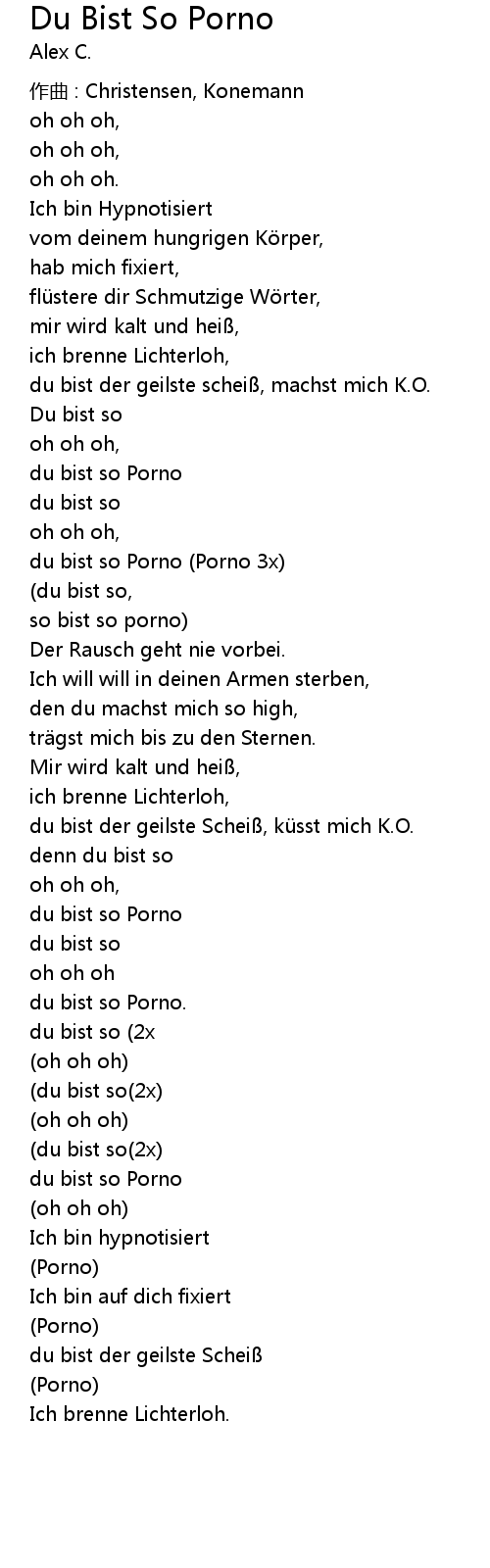 Du Bist So Porno
Alex C.

作曲 : Christensen, Konemann
oh oh oh,
oh oh oh,
oh oh oh.
Ich bin Hypnotisiert
vom deinem hungrigen Körper,
hab mich fixiert,
flüstere dir Schmutzige Wörter,
mir wird kalt und heiß,
ich brenne Lichterloh,
du bist der geilste scheiß, machst mich K.O.
Du bist so
oh oh oh,
du bist so Porno
du bist so
oh oh oh,
du bist so Porno (Porno 3x)
(du bist so,
so bist so porno)
Der Rausch geht nie vorbei.
Ich will will in deinen Armen sterben,
den du machst mich so high,
trägst mich bis zu den Sternen.
Mir wird kalt und heiß,
ich brenne Lichterloh,
du bist der geilste Scheiß, küsst mich K.O.
denn du bist so
oh oh oh,
du bist so Porno
du bist so
oh oh oh
du bist so Porno.
du bist so (2x
(oh oh oh)
(du bist so(2x)
(oh oh oh)
(du bist so(2x)
du bist so Porno
(oh oh oh)
Ich bin hypnotisiert
(Porno)
Ich bin auf dich fixiert
(Porno)
du bist der geilste Scheiß
(Porno)
Ich brenne Lichterloh.